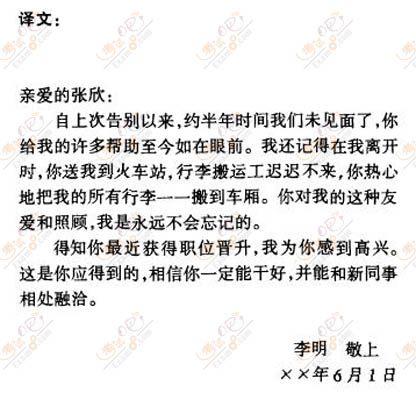 译文：

亲爱的张欣：

自上次告别以来，约半年时间我们未见面了，你给我的许多帮助至今如在眼前。我还记得在我离开时，你送我到火车站，行李搬运工迟迟不来，你热心地把我的所有行李一一搬到车厢。你对我的这种友爱和照顾，我是永远不会忘记的。

得知你最近获得职位晋升，我为你感到高兴。这是你应得到的，相信你一定能干好，并能和新同事相处融洽。

李明　敬上
××年6月1日